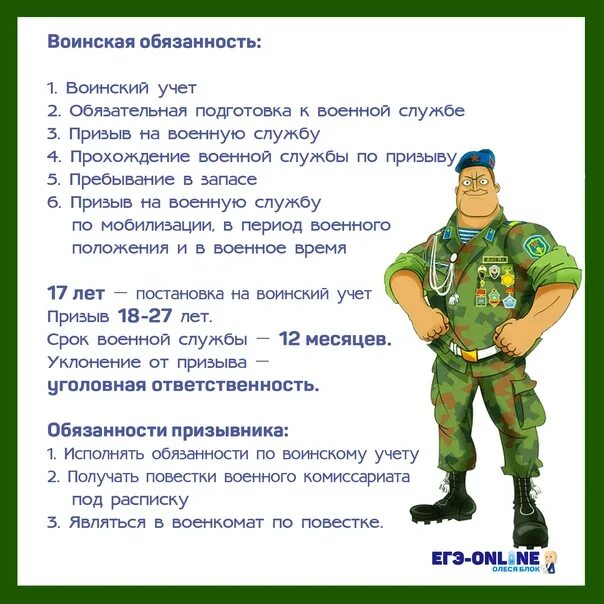 Воинская обязанность:

1. Воинский учет
2. Обязательная подготовка к военной службе
3. Призыв на военную службу
4. Прохождение военной службы по призыву
5. Пребывание в запасе
6. Призыв на военную службу по мобилизации, в период военного положения и в военное время

17 лет — постановка на воинский учет
Призыв 18-27 лет.
Срок военной службы — 12 месяцев.
Уклонение от призыва — уголовная ответственность.

Обязанности призывника:
1. Исполнять обязанности по воинскому учету
2. Получать повестки военного комиссариата под расписку
3. Являться в военкомат по повестке.

ЕГЭ-ONLINE
ОЛЕСЯ БЛОК